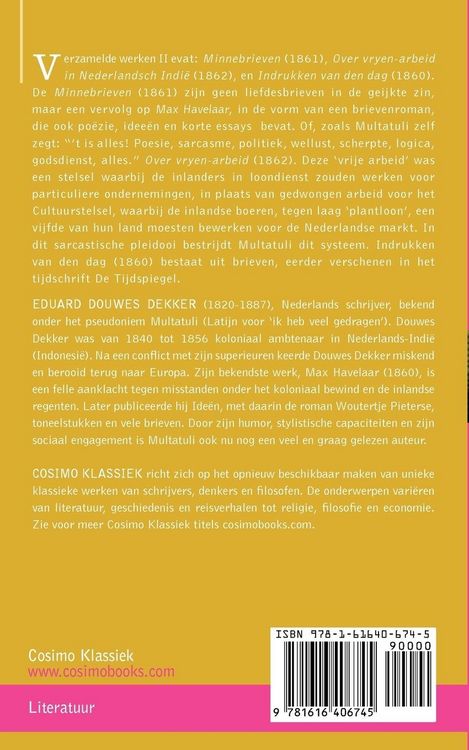 Verzamelde werken II evat: Minnebrieven (1861), Over vryen-arbeid in Nederlandsch Indië (1862), en Indrukken van den dag (1860). De Minnebrieven (1861) zijn geen liefdesbrieven in de geijkte zin, maar een vervolg op Max Havelaar, in de vorm van een brievenroman, die ook poëzie, ideeën en korte essays bevat. Of, zoals Multatuli zelf zegt: "'t is alles! Poesie, sarcasme, politiek, wellust, scherpte, logica, godsdienst, alles." Over vryen-arbeid (1862). Deze 'vrije arbeid' was een stelsel waarbij de inlanders in loondienst zouden werken voor particuliere ondernemingen, in plaats van gedwongen arbeid voor het Cultuurstelsel, waarbij de inlandse boeren, tegen laag 'plantloon', een vijfde van hun land moesten bewerken voor de Nederlandse markt. In dit sarcastische pleidooi bestrijdt Multatuli dit systeem. Indrukken van den dag (1860) bestaat uit brieven, eerder verschenen in het tijdschrift De Tijdspiegel.

EDUARD DOUWES DEKKER (1820-1887), Nederlands schrijver, bekend onder het pseudoniem Multatuli (Latijn voor 'ik heb veel gedragen'). Douwes Dekker was van 1840 tot 1856 koloniaal ambtenaar in Nederlands-Indië (Indonesië). Na een conflict met zijn superieuren keerde Douwes Dekker miskend en berooid terug naar Europa. Zijn bekendste werk, Max Havelaar (1860), is een felle aanklacht tegen misstanden onder het koloniaal bewind en de inlandse regenten. Later publiceerde hij Ideën, met daarin de roman Woutertje Pieterse, toneelstukken en vele brieven. Door zijn humor, stylistische capaciteiten en zijn sociaal engagement is Multatuli ook nu nog een veel en graag gelezen auteur.

COSIMO KLASSIEK richt zich op het opnieuw beschikbaar maken van unieke klassieke werken van schrijvers, denkers en filosofen. De onderwerpen variëren van literatuur, geschiedenis en reisverhalen tot religie, filosofie en economie. Zie voor meer Cosimo Klassiek titels cosimobooks.com.

Cosimo Klassiek
www.cosimobooks.com

Literatuur

ISBN 978-1-61640-674-5
90000
9 781616 406745